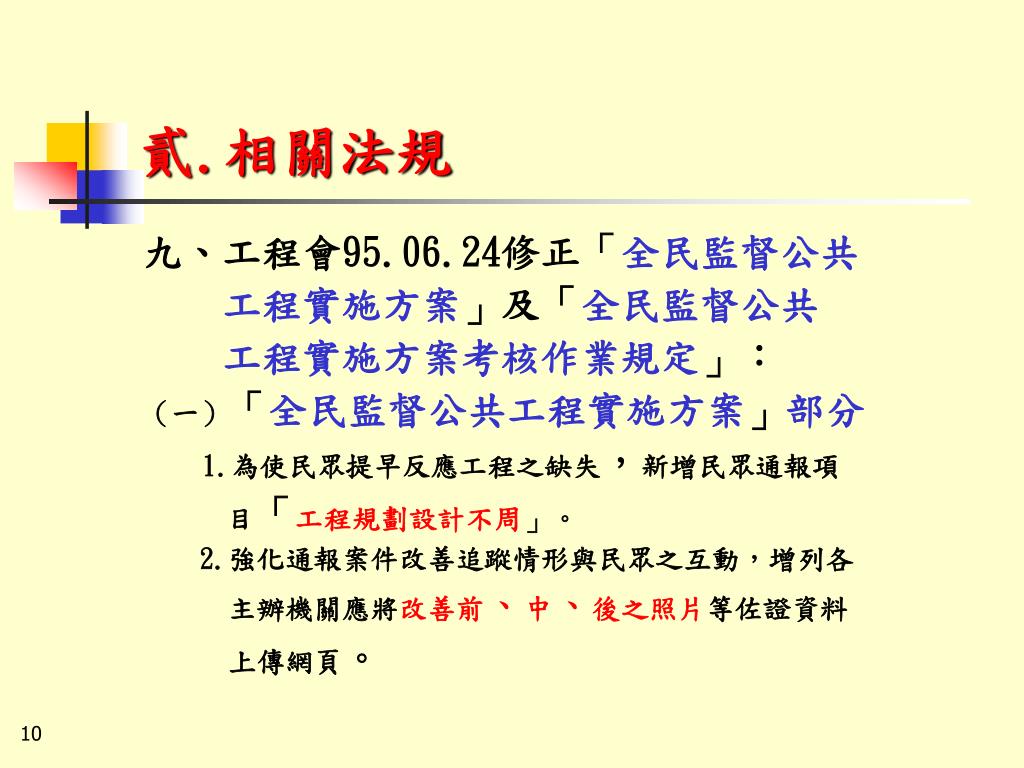 貳.相關法規

九、工程會95.06.24修正「全民監督公共工程實施方案」及「全民監督公共工程實施方案考核作業規定」：

（一）「全民監督公共工程實施方案」部分

1.為使民眾提早反應工程之缺失，新增民眾通報項目「工程規劃設計不周」。

2.強化通報案件改善追蹤情形與民眾之互動，增列各主辦機關應將改善前、中、後之照片等佐證資料上傳網頁。

10